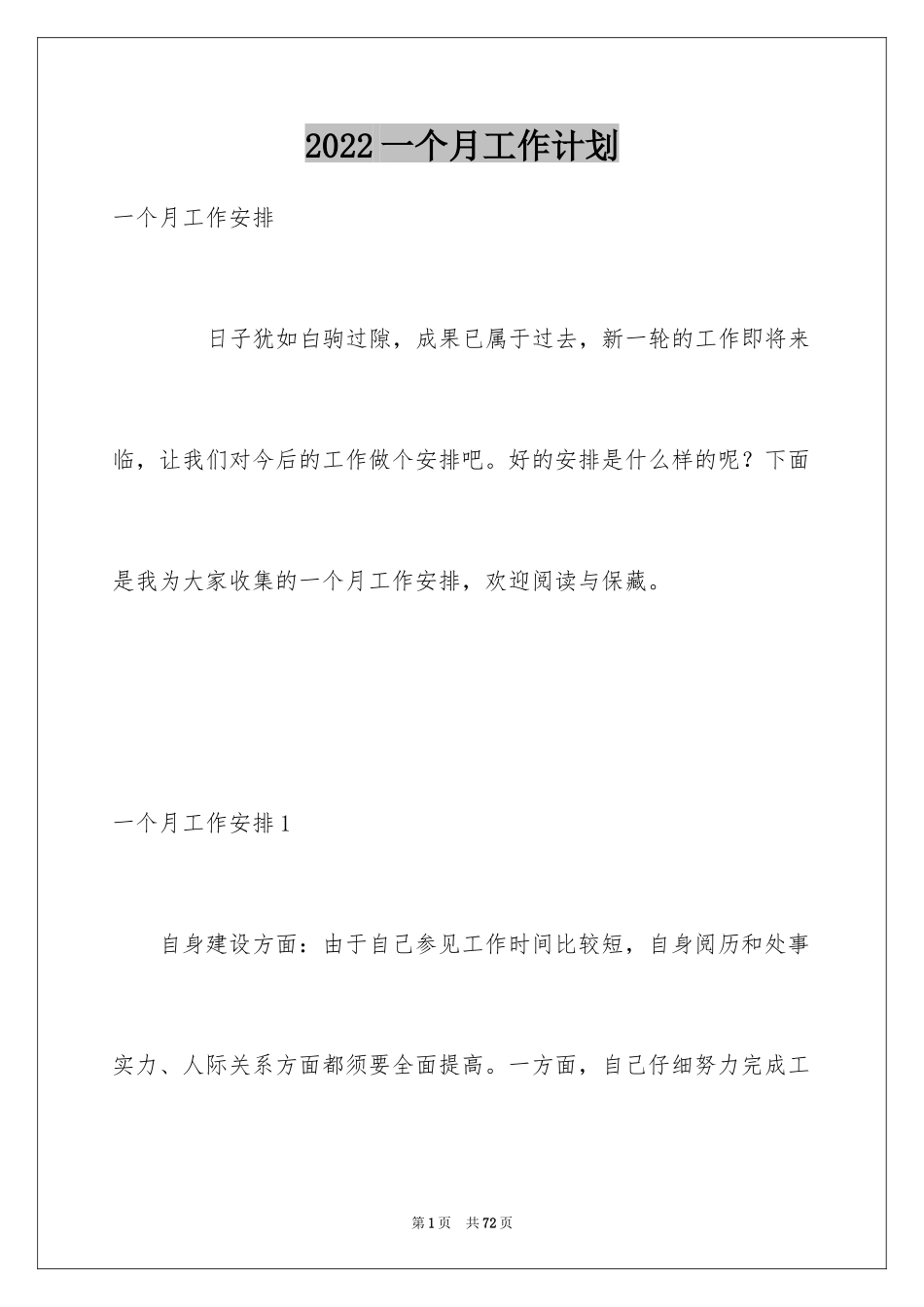 2022 一个月工作计划

一个月工作安排

日子犹如白驹过隙，成果已属于过去，新一轮的工作即将来临，让我们对今后的工作做个安排吧。好的安排是什么样的呢？下面是我为大家收集的一个月工作安排，欢迎阅读与保藏。

一个月工作安排 1

自身建设方面：由于自己参见工作时间比较短，自身阅历和处事实力、人际关系方面都须要全面提高。一方面，自己仔细努力完成工

第 1 页　共 72 页